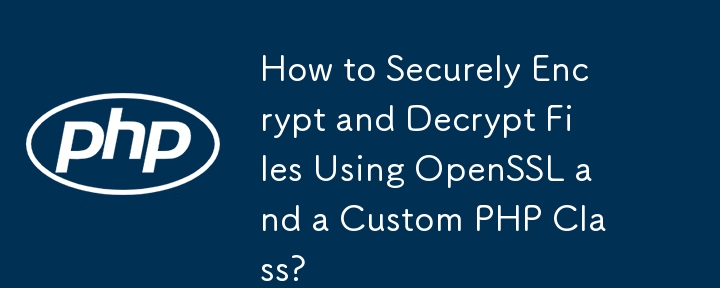 php

How to Securely Encrypt and Decrypt Files Using OpenSSL and a Custom PHP Class?